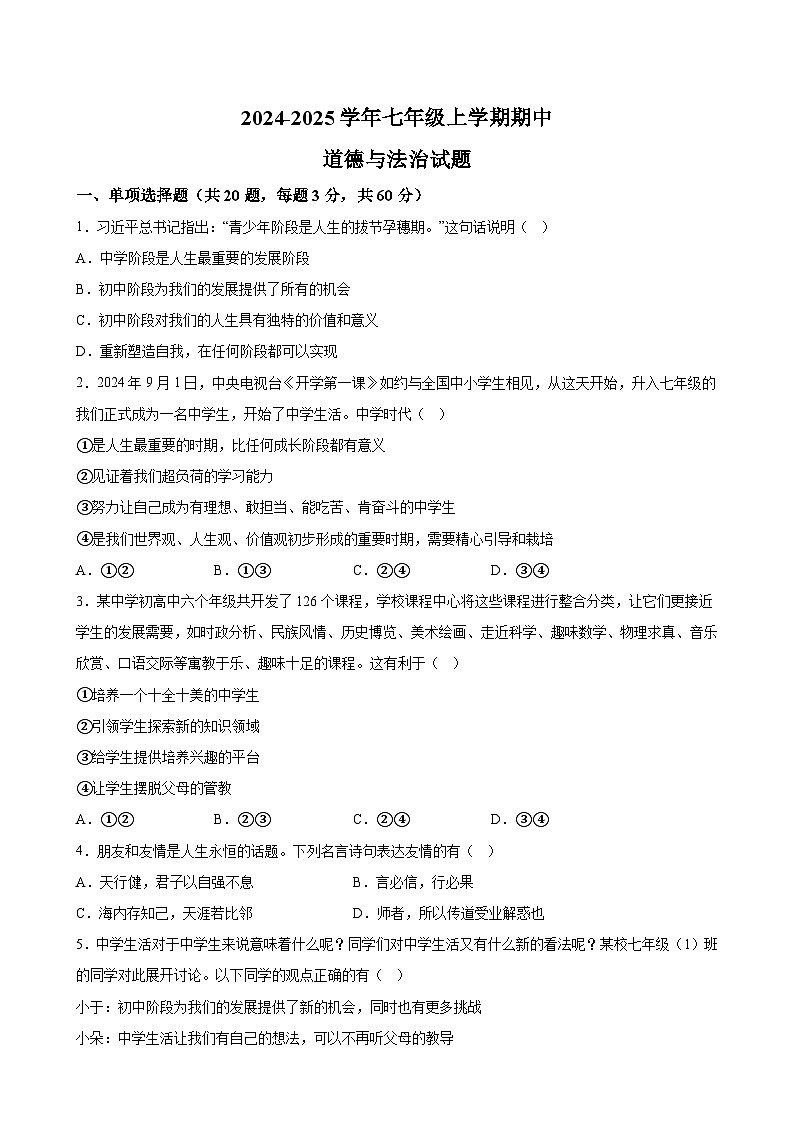 2024-2025 学年七年级上学期期中

道德与法治试题

一、单项选择题（共 20 题，每题 3 分，共 60 分）

1．习近平总书记指出：“青少年阶段是人生的拔节孕穗期。”这句话说明（ ）

A．中学阶段是人生最重要的发展阶段

B．初中阶段为我们的发展提供了所有的机会

C．初中阶段对我们的人生具有独特的价值和意义

D．重新塑造自我，在任何阶段都可以实现

2．2024 年 9 月 1 日，中央电视台《开学第一课》如约与全国中小学生相见，从这天开始，升入七年级的我们正式成为一名中学生，开始了中学生活。中学时代（ ）

①是人生最重要的时期，比任何成长阶段都有意义

②见证着我们超负荷的学习能力

③努力让自己成为有理想、敢担当、能吃苦、肯奋斗的中学生

④是我们世界观、人生观、价值观初步形成的重要时期，需要精心引导和栽培

A．①② B．①③ C．②④ D．③④

3．某中学初高中六个年级共开发了 126 个课程，学校课程中心将这些课程进行整合分类，让它们更接近学生的发展需要，如时政分析、民族风情、历史博览、美术绘画、走近科学、趣味数学、物理求真、音乐欣赏、口语交际等寓教于乐、趣味十足的课程。这有利于（ ）

①培养一个十全十美的中学生

②引领学生探索新的知识领域

③给学生提供培养兴趣的平台

④让学生摆脱父母的管教

A．①② B．②③ C．②④ D．③④

4．朋友和友情是人生永恒的话题。下列名言诗句表达友情的有（ ）

A．天行健，君子以自强不息 B．言必信，行必果

C．海内存知己，天涯若比邻 D．师者，所以传道受业解惑也

5．中学生活对于中学生来说意味着什么呢？同学们对中学生活又有什么新的看法呢？某校七年级（1）班的同学对此展开讨论。以下同学的观点正确的有（ ）

小于：初中阶段为我们的发展提供了新的机会，同时也有更多挑战

小朵：中学生活让我们有自己的想法，可以不再听父母的教导